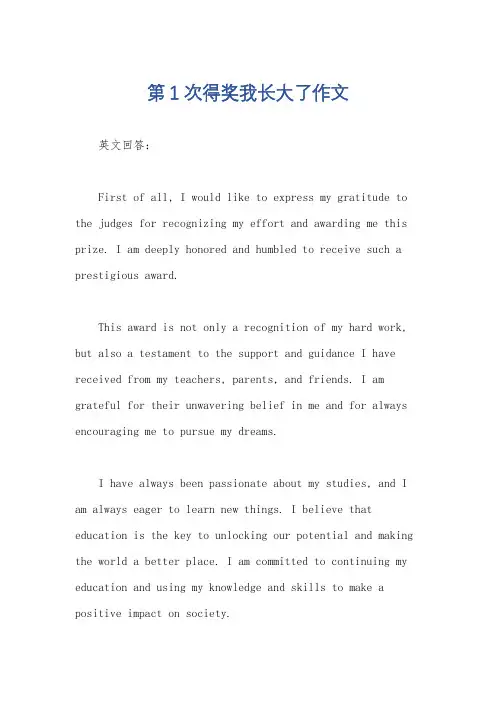 第1次得奖我长大了作文

英文回答：

First of all, I would like to express my gratitude to the judges for recognizing my effort and awarding me this prize. I am deeply honored and humbled to receive such a prestigious award.

This award is not only a recognition of my hard work, but also a testament to the support and guidance I have received from my teachers, parents, and friends. I am grateful for their unwavering belief in me and for always encouraging me to pursue my dreams.

I have always been passionate about my studies, and I am always eager to learn new things. I believe that education is the key to unlocking our potential and making the world a better place. I am committed to continuing my education and using my knowledge and skills to make a positive impact on society.